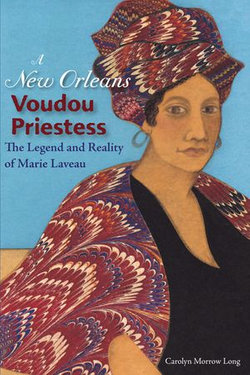 A New Orleans
Voudou
Priestess
The Legend and Reality of Marie Laveau

Carolyn Morrow Long